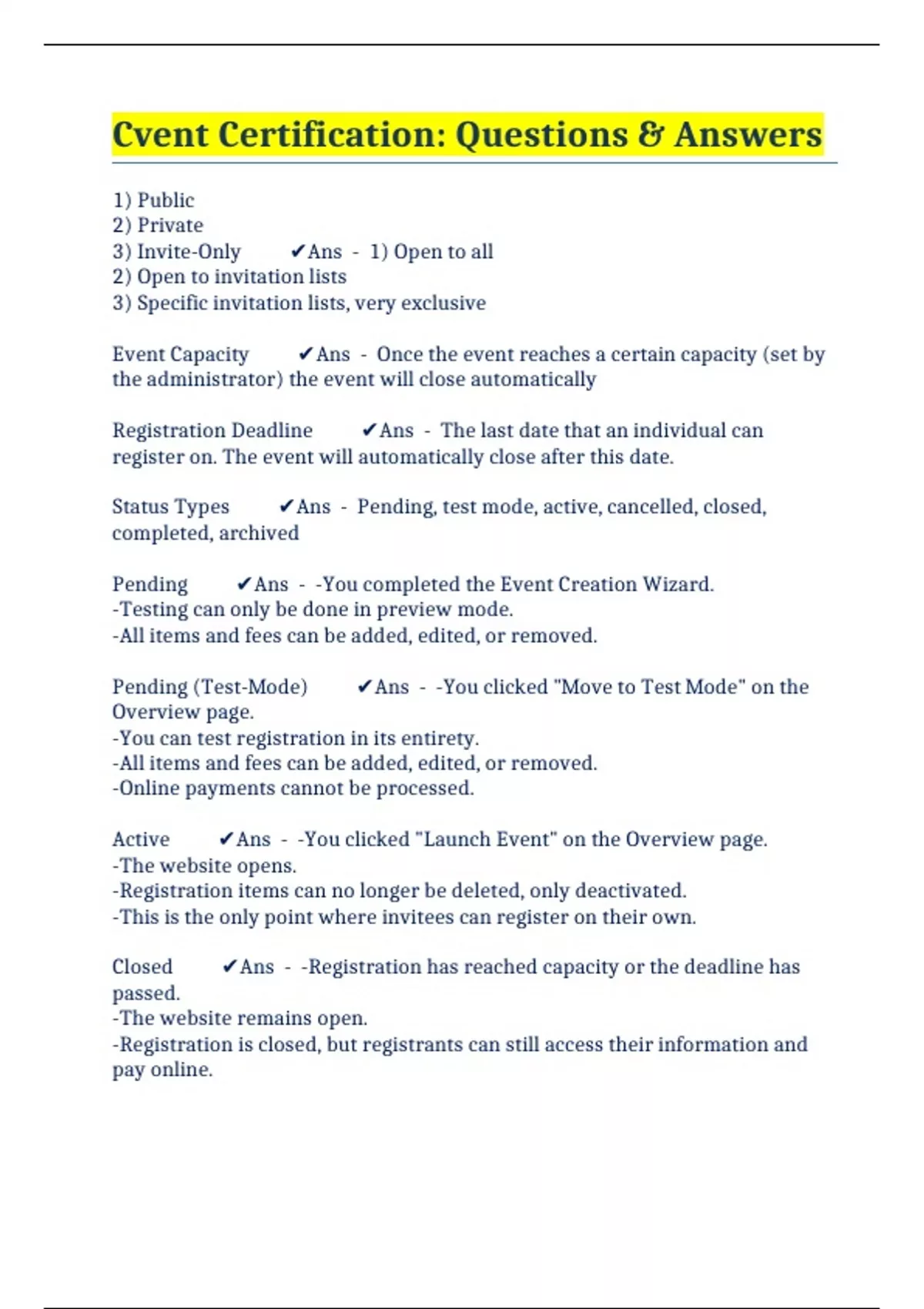 Cvent Certification: Questions & Answers

1) Public
2) Private
3) Invite-Only ✔Ans - 1) Open to all
2) Open to invitation lists
3) Specific invitation lists, very exclusive

Event Capacity ✔Ans - Once the event reaches a certain capacity (set by the administrator) the event will close automatically

Registration Deadline ✔Ans - The last date that an individual can register on. The event will automatically close after this date.

Status Types ✔Ans - Pending, test mode, active, cancelled, closed, completed, archived

Pending ✔Ans - -You completed the Event Creation Wizard.
-Testing can only be done in preview mode.
-All items and fees can be added, edited, or removed.

Pending (Test-Mode) ✔Ans - -You clicked "Move to Test Mode" on the Overview page.
-You can test registration in its entirety.
-All items and fees can be added, edited, or removed.
-Online payments cannot be processed.

Active ✔Ans - -You clicked "Launch Event" on the Overview page.
-The website opens.
-Registration items can no longer be deleted, only deactivated.
-This is the only point where invitees can register on their own.

Closed ✔Ans - -Registration has reached capacity or the deadline has passed.
-The website remains open.
-Registration is closed, but registrants can still access their information and pay online.